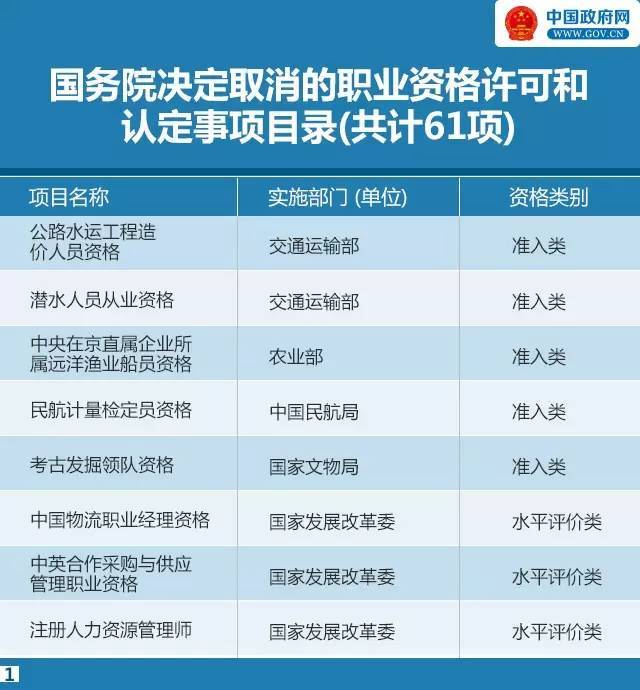 中国政府网
WWW.GOV.CN

国务院决定取消的职业资格许可和认定事项目录(共计61项)

| 项目名称 | 实施部门 (单位) | 资格类别 |
|---|---|---|
| 公路水运工程造价人员资格 | 交通运输部 | 准入类 |
| 潜水人员从业资格 | 交通运输部 | 准入类 |
| 中央在京直属企业所属远洋渔业船员资格 | 农业部 | 准入类 |
| 民航计量检定员资格 | 中国民航局 | 准入类 |
| 考古发掘领队资格 | 国家文物局 | 准入类 |
| 中国物流职业经理资格 | 国家发展改革委 | 水平评价类 |
| 中英合作采购与供应管理职业资格 | 国家发展改革委 | 水平评价类 |
| 注册人力资源管理师 | 国家发展改革委 | 水平评价类 |

1